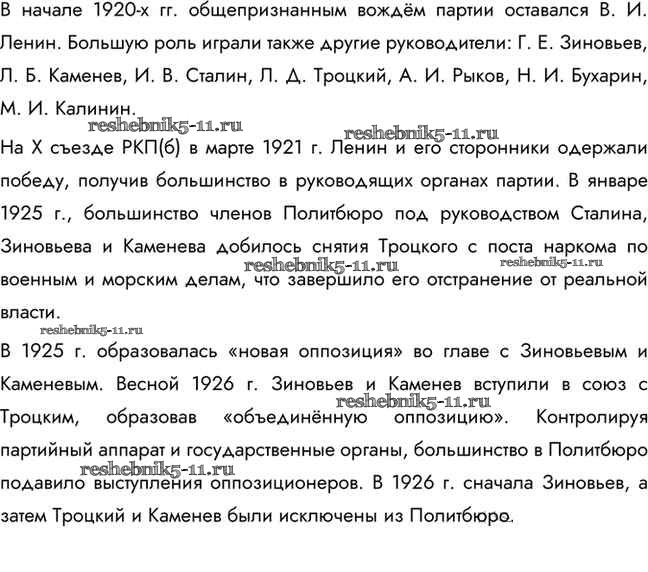 В начале 1920-х гг. общепризнанным вождём партии оставался В. И. Ленин. Большую роль играли также другие руководители: Г. Е. Зиновьев, Л. Б. Каменев, И. В. Сталин, Л. Д. Троцкий, А. И. Рыков, Н. И. Бухарин, М. И. Калинин.

reshebnik5-11.ru reshebnik5-11.ru

На X съезде РКП(б) в марте 1921 г. Ленин и его сторонники одержали победу, получив большинство в руководящих органах партии. В январе 1925 г., большинство членов Политбюро под руководством Сталина, Зиновьева и Каменева добилось снятия Троцкого с поста наркома по военным и морским делам, что завершило его отстранение от реальной власти.

reshebnik5-11.ru reshebnik5-11.ru reshebnik5-11.ru

В 1925 г. образовалась «новая оппозиция» во главе с Зиновьевым и Каменевым. Весной 1926 г. Зиновьев и Каменев вступили в союз с Троцким, образовав «объединённую оппозицию». Контролируя партийный аппарат и государственные органы, большинство в Политбюро подавило выступления оппозиционеров. В 1926 г. сначала Зиновьев, а затем Троцкий и Каменев были исключены из Политбюро.

reshebnik5-11.ru reshebnik5-11.ru